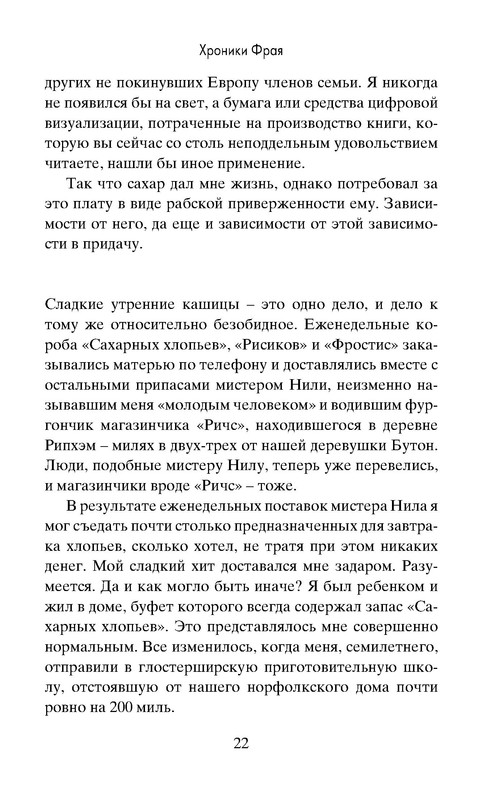 Хроники Фрая

других не покинувших Европу членов семьи. Я никогда не появился бы на свет, а бумага или средства цифровой визуализации, потраченные на производство книги, которую вы сейчас со столь неподдельным удовольствием читаете, нашли бы иное применение.

Так что сахар дал мне жизнь, однако потребовал за это плату в виде рабской приверженности ему. Зависимости от него, да еще и зависимости от этой зависимости в придачу.

Сладкие утренние кашицы – это одно дело, и дело к тому же относительно безобидное. Еженедельные короба «Сахарных хлопьев», «Рисиков» и «Фростис» заказывались матерью по телефону и доставлялись вместе с остальными припасами мистером Нили, неизменно называвшим меня «молодым человеком» и водившим фургончик магазинчика «Ричс», находившегося в деревне Рипхэм – милях в двух-трех от нашей деревушки Бутон. Люди, подобные мистеру Нилу, теперь уже перевелись, и магазинчики вроде «Ричс» – тоже.

В результате еженедельных поставок мистера Нила я мог съедать почти столько предназначенных для завтрака хлопьев, сколько хотел, не тратя при этом никаких денег. Мой сладкий хит доставался мне задаром. Разумеется. Да и как могло быть иначе? Я был ребенком и жил в доме, буфет которого всегда содержал запас «Сахарных хлопьев». Это представлялось мне совершенно нормальным. Все изменилось, когда меня, семилетнего, отправили в глостерширскую приготовительную школу, отстоявшую от нашего норфолкского дома почти ровно на 200 миль.

22